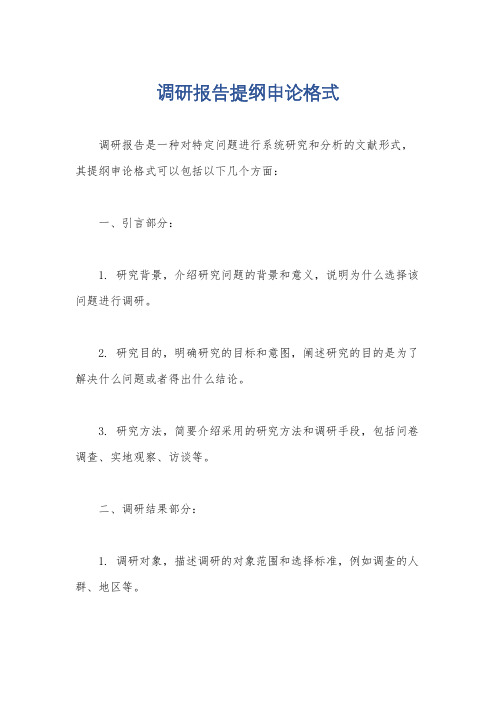 调研报告提纲申论格式

调研报告是一种对特定问题进行系统研究和分析的文献形式，其提纲申论格式可以包括以下几个方面：

一、引言部分：

1. 研究背景，介绍研究问题的背景和意义，说明为什么选择该问题进行调研。

2. 研究目的，明确研究的目标和意图，阐述研究的目的是为了解决什么问题或者得出什么结论。

3. 研究方法，简要介绍采用的研究方法和调研手段，包括问卷调查、实地观察、访谈等。

二、调研结果部分：

1. 调研对象，描述调研的对象范围和选择标准，例如调查的人群、地区等。